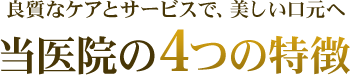 良質なケアとサービスで、美しい口元へ

当医院の4つの特徴